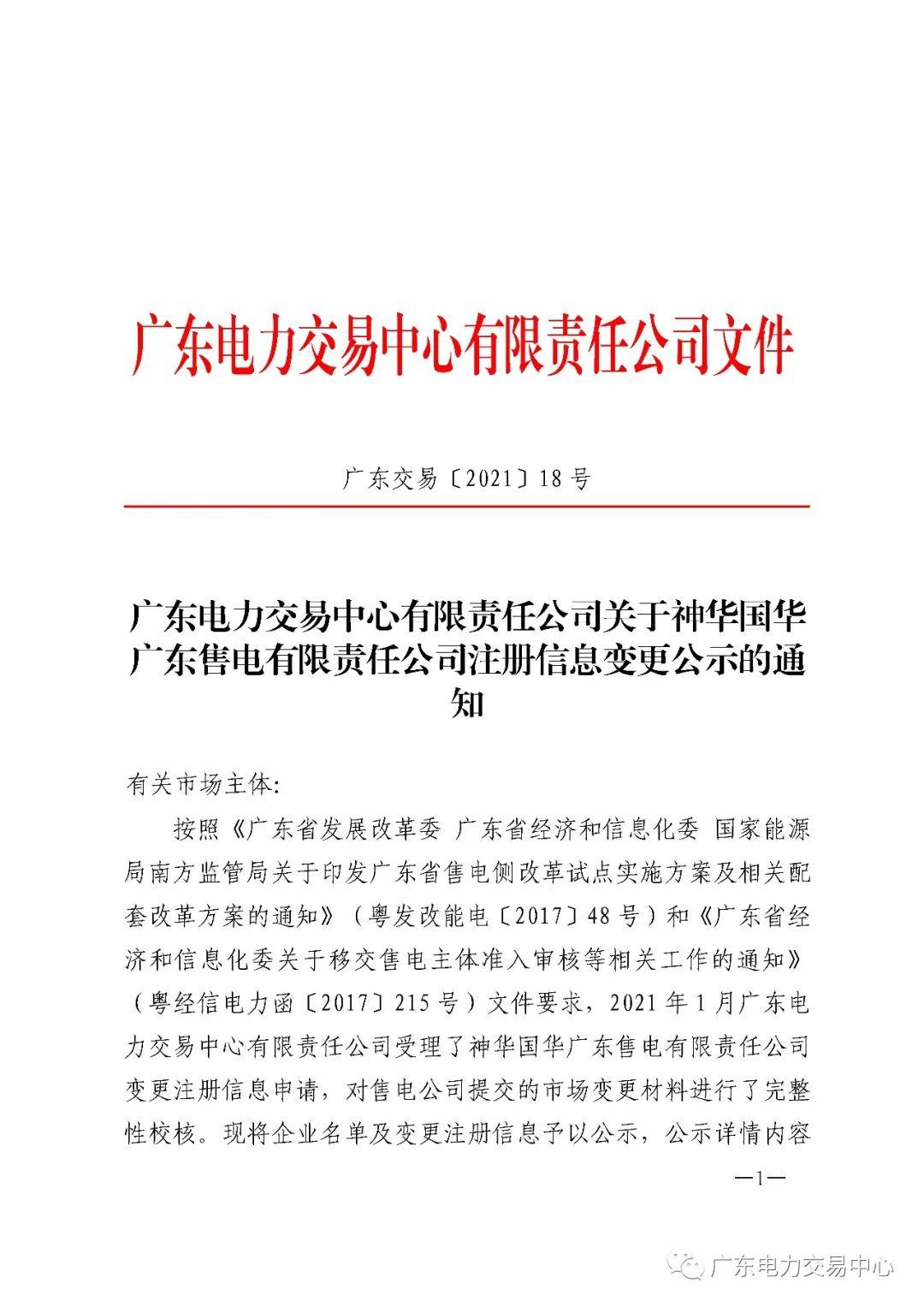 广东电力交易中心有限责任公司文件

广东交易〔2021〕18号

广东电力交易中心有限责任公司关于神华国华广东售电有限责任公司注册信息变更公示的通知

有关市场主体:

按照《广东省发展改革委 广东省经济和信息化委 国家能源局南方监管局关于印发广东省售电侧改革试点实施方案及相关配套改革方案的通知》（粤发改能电〔2017〕48号）和《广东省经济和信息化委关于移交售电主体准入审核等相关工作的通知》（粤经信电力函〔2017〕215号）文件要求，2021年1月广东电力交易中心有限责任公司受理了神华国华广东售电有限责任公司变更注册信息申请，对售电公司提交的市场变更材料进行了完整性校核。现将企业名单及变更注册信息予以公示，公示详情内容

—1—

广东电力交易中心